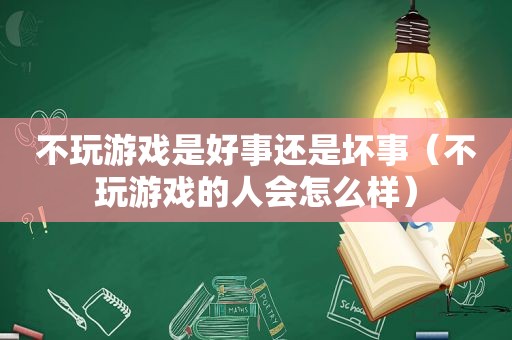 不玩游戏是好事还是坏事（不玩游戏的人会怎么样）

MATHS
POETRY
schoo